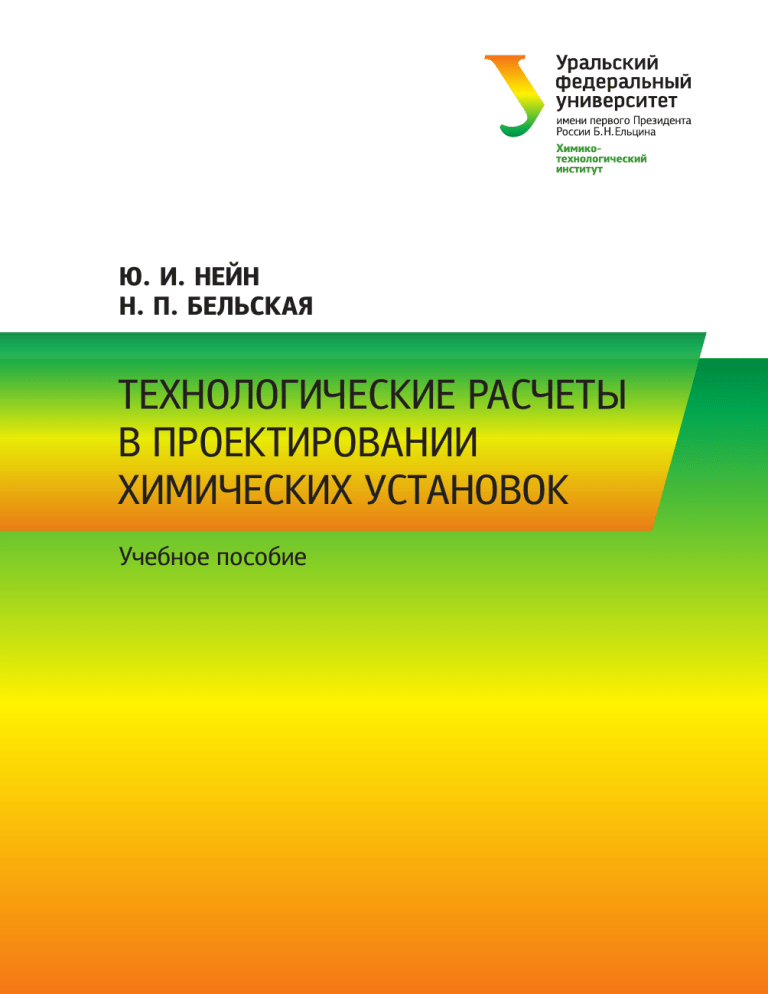 Уральский федеральный университет
имени первого Президента России Б.Н.Ельцина
Химико-технологический институт

Ю. И. НЕЙН
Н. П. БЕЛЬСКАЯ

ТЕХНОЛОГИЧЕСКИЕ РАСЧЕТЫ В ПРОЕКТИРОВАНИИ ХИМИЧЕСКИХ УСТАНОВОК

Учебное пособие